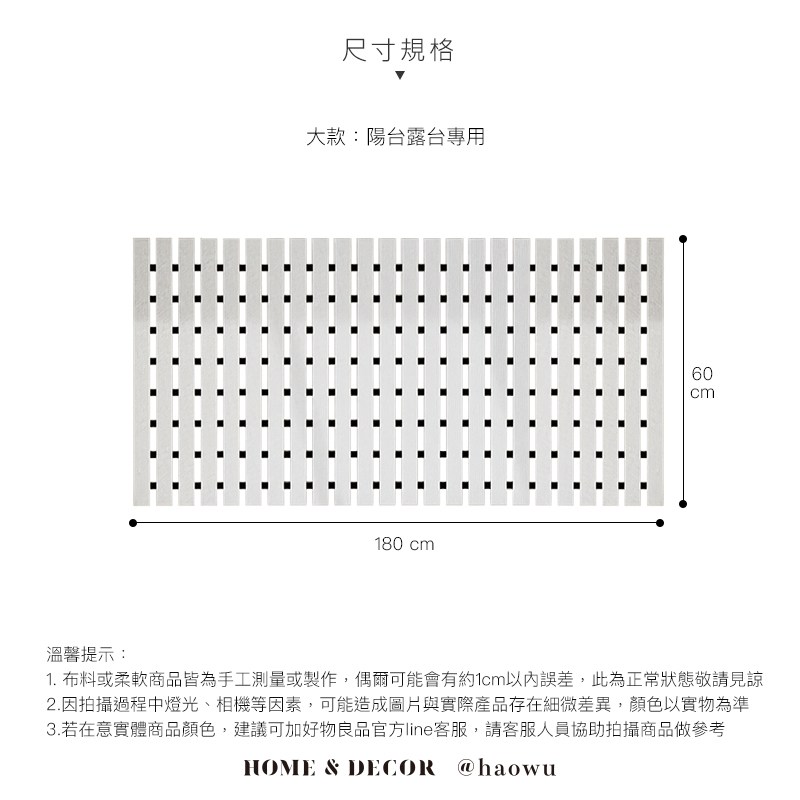 尺寸規格
▼

大款：陽台露台專用

60
cm

180 cm

溫馨提示：
1. 布料或柔軟商品皆為手工測量或製作，偶爾可能會有約1cm以內誤差，此為正常狀態敬請見諒
2.因拍攝過程中燈光、相機等因素，可能造成圖片與實際產品存在細微差異，顏色以實物為準
3.若在意實體商品顏色，建議可加好物良品官方line客服，請客服人員協助拍攝商品做參考

HOME & DECOR @haowu